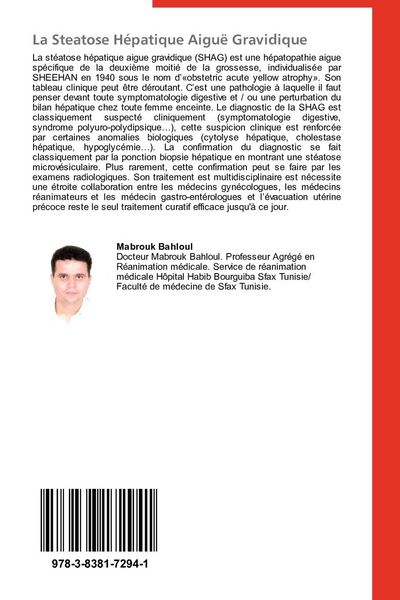 La Steatose Hépatique Aiguë Gravidique

La stéatose hépatique aigue gravidique (SHAG) est une hépatopathie aigue spécifique de la deuxième moitié de la grossesse, individualisée par SHEEHAN en 1940 sous le nom d'«obstetric acute yellow atrophy». Son tableau clinique peut être déroutant. C'est une pathologie à laquelle il faut penser devant toute symptomatologie digestive et / ou une perturbation du bilan hépatique chez toute femme enceinte. Le diagnostic de la SHAG est classiquement suspecté cliniquement (symptomatologie digestive, syndrome polyuro-polydipsique…), cette suspicion clinique est renforcée par certaines anomalies biologiques (cytolyse hépatique, cholestase hépatique, hypoglycémie…). La confirmation du diagnostic se fait classiquement par la ponction biopsie hépatique en montrant une stéatose microvésiculaire. Plus rarement, cette confirmation peut se faire par les examens radiologiques. Son traitement est multidisciplinaire est nécessite une étroite collaboration entre les médecins gynécologues, les médecins réanimateurs et les médecin gastro-entérologues et l'évacuation utérine précoce reste le seul traitement curatif efficace jusqu'à ce jour.

Mabrouk Bahloul
Docteur Mabrouk Bahloul. Professeur Agrégé en Réanimation médicale. Service de réanimation médicale Hôpital Habib Bourguiba Sfax Tunisie/ Faculté de médecine de Sfax Tunisie.

978-3-8381-7294-1